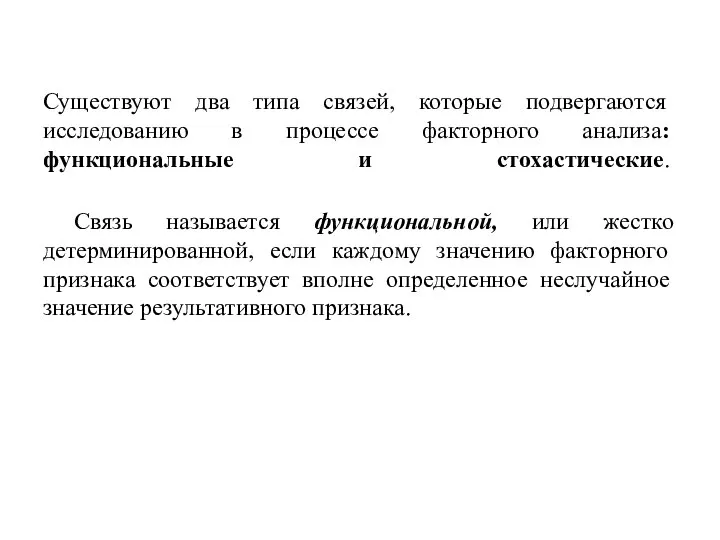 Существуют два типа связей, которые подвергаются исследованию в процессе факторного анализа: функциональные и стохастические.

Связь называется функциональной, или жестко детерминированной, если каждому значению факторного признака соответствует вполне определенное неслучайное значение результативного признака.